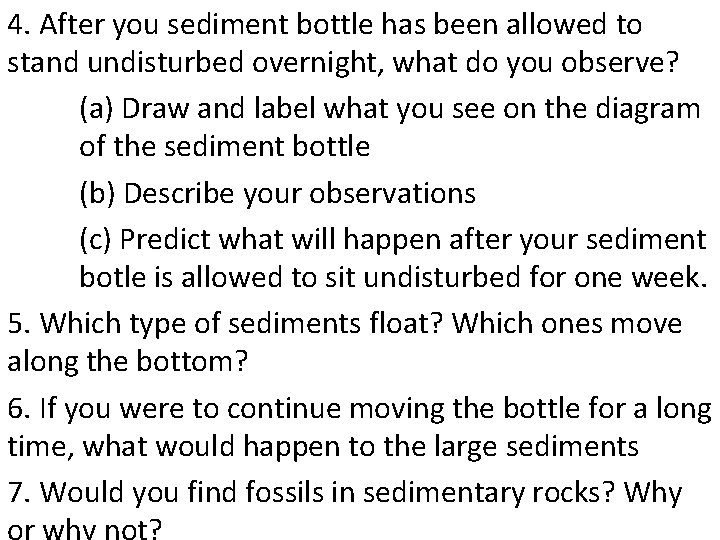 4. After you sediment bottle has been allowed to stand undisturbed overnight, what do you observe?

(a) Draw and label what you see on the diagram of the sediment bottle

(b) Describe your observations

(c) Predict what will happen after your sediment botle is allowed to sit undisturbed for one week.

5. Which type of sediments float? Which ones move along the bottom?

6. If you were to continue moving the bottle for a long time, what would happen to the large sediments

7. Would you find fossils in sedimentary rocks? Why or why not?